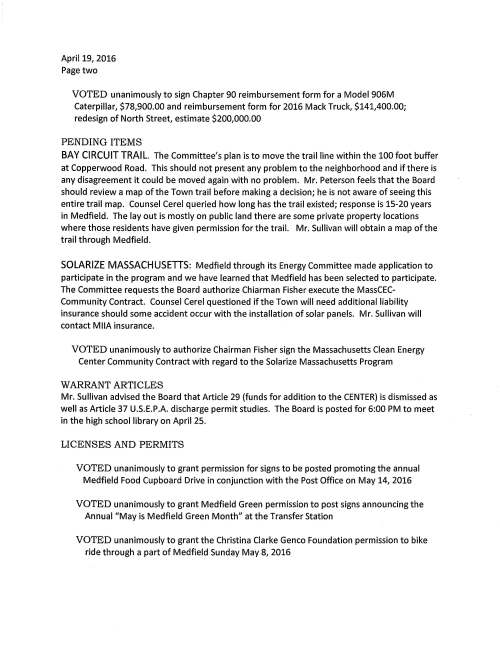 April 19, 2016
Page two

VOTED unanimously to sign Chapter 90 reimbursement form for a Model 906M Caterpillar, $78,900.00 and reimbursement form for 2016 Mack Truck, $141,400.00; redesign of North Street, estimate $200,000.00

PENDING ITEMS
BAY CIRCUIT TRAIL. The Committee's plan is to move the trail line within the 100 foot buffer at Copperwood Road. This should not present any problem to the neighborhood and if there is any disagreement it could be moved again with no problem. Mr. Peterson feels that the Board should review a map of the Town trail before making a decision; he is not aware of seeing this entire trail map. Counsel Cerel queried how long has the trail existed; response is 15-20 years in Medfield. The lay out is mostly on public land there are some private property locations where those residents have given permission for the trail. Mr. Sullivan will obtain a map of the trail through Medfield.

SOLARIZE MASSACHUSETTS: Medfield through its Energy Committee made application to participate in the program and we have learned that Medfield has been selected to participate. The Committee requests the Board authorize Chiarman Fisher execute the MassCEC-Community Contract. Counsel Cerel questioned if the Town will need additional liability insurance should some accident occur with the installation of solar panels. Mr. Sullivan will contact MIIA insurance.

VOTED unanimously to authorize Chairman Fisher sign the Massachusetts Clean Energy Center Community Contract with regard to the Solarize Massachusetts Program

WARRANT ARTICLES
Mr. Sullivan advised the Board that Article 29 (funds for addition to the CENTER) is dismissed as well as Article 37 U.S.E.P.A. discharge permit studies. The Board is posted for 6:00 PM to meet in the high school library on April 25.

LICENSES AND PERMITS

VOTED unanimously to grant permission for signs to be posted promoting the annual Medfield Food Cupboard Drive in conjunction with the Post Office on May 14, 2016

VOTED unanimously to grant Medfield Green permission to post signs announcing the Annual "May is Medfield Green Month" at the Transfer Station

VOTED unanimously to grant the Christina Clarke Genco Foundation permission to bike ride through a part of Medfield Sunday May 8, 2016